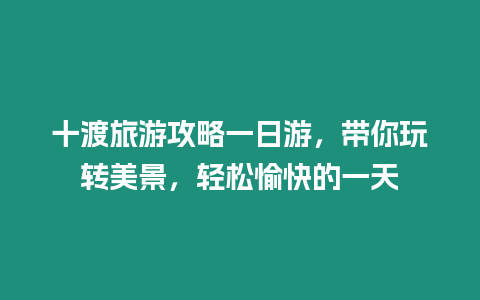 十渡旅游攻略一日游，带你玩转美景，轻松愉快的一天